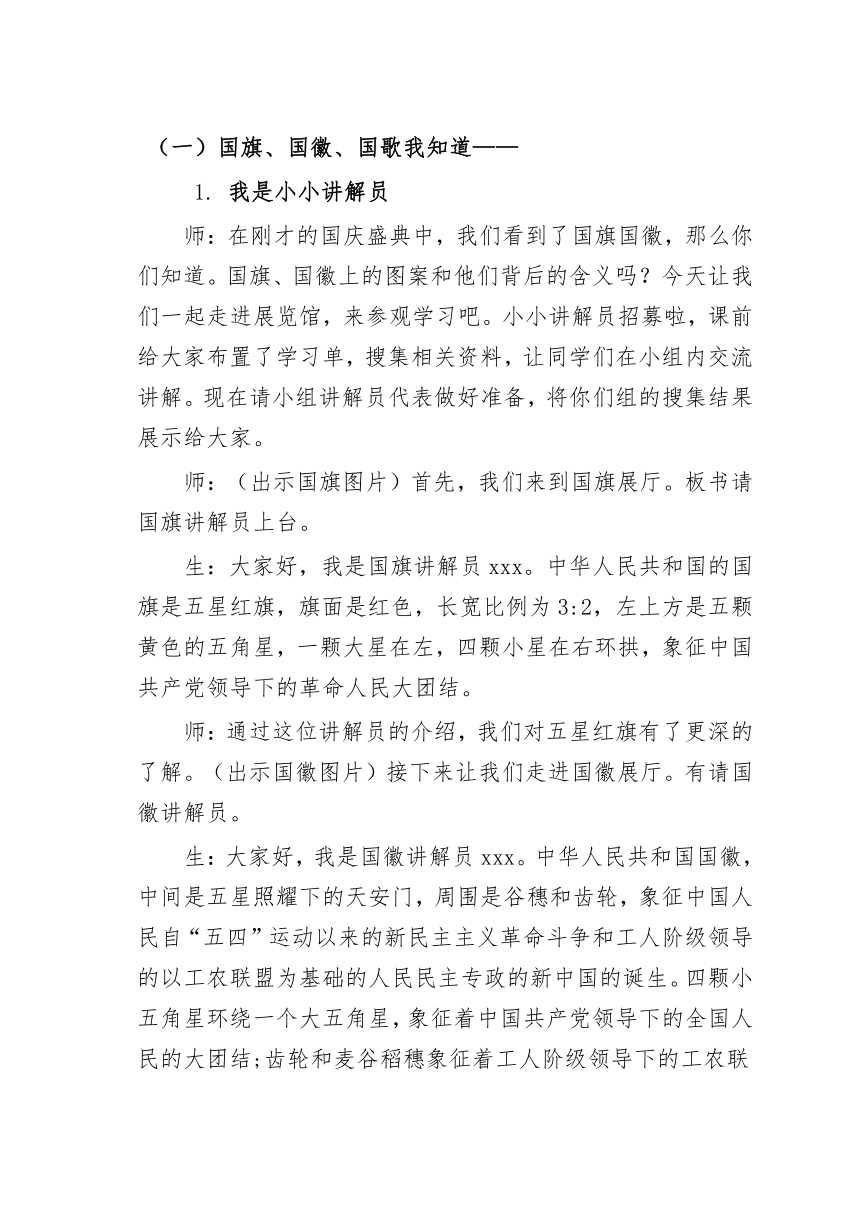 （一）国旗、国徽、国歌我知道——

1. 我是小小讲解员

师：在刚才的国庆盛典中，我们看到了国旗国徽，那么你们知道。国旗、国徽上的图案和他们背后的含义吗？今天让我们一起走进展览馆，来参观学习吧。小小讲解员招募啦，课前给大家布置了学习单，搜集相关资料，让同学们在小组内交流讲解。现在请小组讲解员代表做好准备，将你们组的搜集结果展示给大家。

师：（出示国旗图片）首先，我们来到国旗展厅。板书请国旗讲解员上台。

生：大家好，我是国旗讲解员 xxx。中华人民共和国的国旗是五星红旗，旗面是红色，长宽比例为 3:2，左上方是五颗黄色的五角星，一颗大星在左，四颗小星在右环拱，象征中国共产党领导下的革命人民大团结。

师：通过这位讲解员的介绍，我们对五星红旗有了更深的了解。（出示国徽图片）接下来让我们走进国徽展厅。有请国徽讲解员。

生：大家好，我是国徽讲解员 xxx。中华人民共和国国徽，中间是五星照耀下的天安门，周围是谷穗和齿轮，象征中国人民自“五四”运动以来的新民主主义革命斗争和工人阶级领导的以工农联盟为基础的人民民主专政的新中国的诞生。四颗小五角星环绕一个大五角星，象征着中国共产党领导下的全国人民的大团结;齿轮和麦谷稻穗象征着工人阶级领导下的工农联